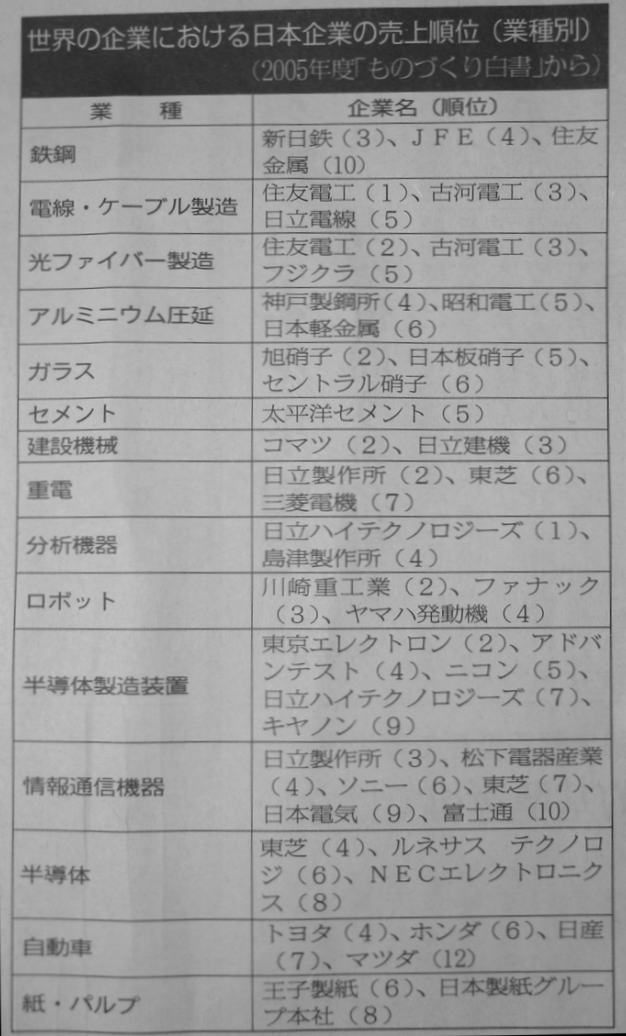 世界の企業における日本企業の売上順位（業種別）
（2005年度「ものづくり白書」から）

| 業　種 | 企業名（順位） |
|---|---|
| 鉄鋼 | 新日鉄（3）、ＪＦＥ（4）、住友金属（10） |
| 電線・ケーブル製造 | 住友電工（1）、古河電工（3）、日立電線（5） |
| 光ファイバー製造 | 住友電工（2）、古河電工（3）、フジクラ（5） |
| アルミニウム圧延 | 神戸製鋼所（4）、昭和電工（5）、日本軽金属（6） |
| ガラス | 旭硝子（2）、日本板硝子（5）、セントラル硝子（6） |
| セメント | 太平洋セメント（5） |
| 建設機械 | コマツ（2）、日立建機（3） |
| 重電 | 日立製作所（2）、東芝（6）、三菱電機（7） |
| 分析機器 | 日立ハイテクノロジーズ（1）、島津製作所（4） |
| ロボット | 川崎重工業（2）、ファナック（3）、ヤマハ発動機（4） |
| 半導体製造装置 | 東京エレクトロン（2）、アドバンテスト（4）、ニコン（5）、日立ハイテクノロジーズ（7）、キヤノン（9） |
| 情報通信機器 | 日立製作所（3）、松下電器産業（4）、ソニー（6）、東芝（7）、日本電気（9）、富士通（10） |
| 半導体 | 東芝（4）、ルネサス　テクノロジ（6）、ＮＥＣエレクトロニクス（8） |
| 自動車 | トヨタ（4）、ホンダ（6）、日産（7）、マツダ（12） |
| 紙・パルプ | 王子製紙（6）、日本製紙グループ本社（8） |